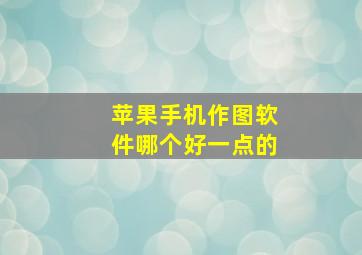 苹果手机作图软件哪个好一点的